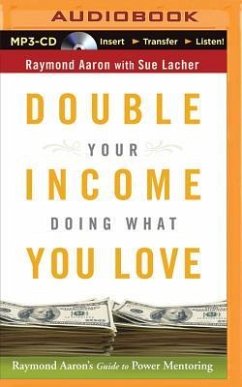 AUDIOBOOK

MP3-CD Insert ► Transfer ► Listen!

Raymond Aaron with Sue Lacher

DOUBLE YOUR INCOME DOING WHAT YOU LOVE

Raymond Aaron's Guide to Power Mentoring